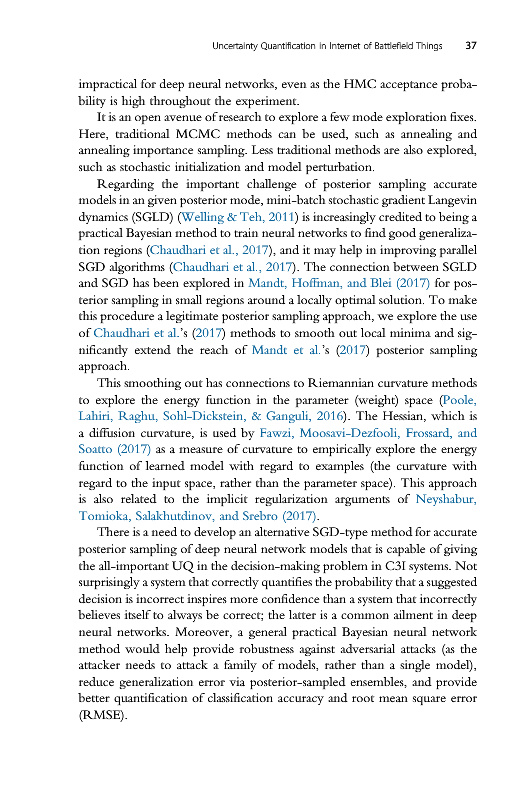 Uncertainty Quantification in Internet of Battlefield Things 37

impractical for deep neural networks, even as the HMC acceptance probability is high throughout the experiment.

It is an open avenue of research to explore a few mode exploration fixes. Here, traditional MCMC methods can be used, such as annealing and annealing importance sampling. Less traditional methods are also explored, such as stochastic initialization and model perturbation.

Regarding the important challenge of posterior sampling accurate models in an given posterior mode, mini-batch stochastic gradient Langevin dynamics (SGLD) (Welling & Teh, 2011) is increasingly credited to being a practical Bayesian method to train neural networks to find good generalization regions (Chaudhari et al., 2017), and it may help in improving parallel SGD algorithms (Chaudhari et al., 2017). The connection between SGLD and SGD has been explored in Mandt, Hoffman, and Blei (2017) for posterior sampling in small regions around a locally optimal solution. To make this procedure a legitimate posterior sampling approach, we explore the use of Chaudhari et al.'s (2017) methods to smooth out local minima and significantly extend the reach of Mandt et al.'s (2017) posterior sampling approach.

This smoothing out has connections to Riemannian curvature methods to explore the energy function in the parameter (weight) space (Poole, Lahiri, Raghu, Sohl-Dickstein, & Ganguli, 2016). The Hessian, which is a diffusion curvature, is used by Fawzi, Moosavi-Dezfooli, Frossard, and Soatto (2017) as a measure of curvature to empirically explore the energy function of learned model with regard to examples (the curvature with regard to the input space, rather than the parameter space). This approach is also related to the implicit regularization arguments of Neyshabur, Tomioka, Salakhutdinov, and Srebro (2017).

There is a need to develop an alternative SGD-type method for accurate posterior sampling of deep neural network models that is capable of giving the all-important UQ in the decision-making problem in C3I systems. Not surprisingly a system that correctly quantifies the probability that a suggested decision is incorrect inspires more confidence than a system that incorrectly believes itself to always be correct; the latter is a common ailment in deep neural networks. Moreover, a general practical Bayesian neural network method would help provide robustness against adversarial attacks (as the attacker needs to attack a family of models, rather than a single model), reduce generalization error via posterior-sampled ensembles, and provide better quantification of classification accuracy and root mean square error (RMSE).